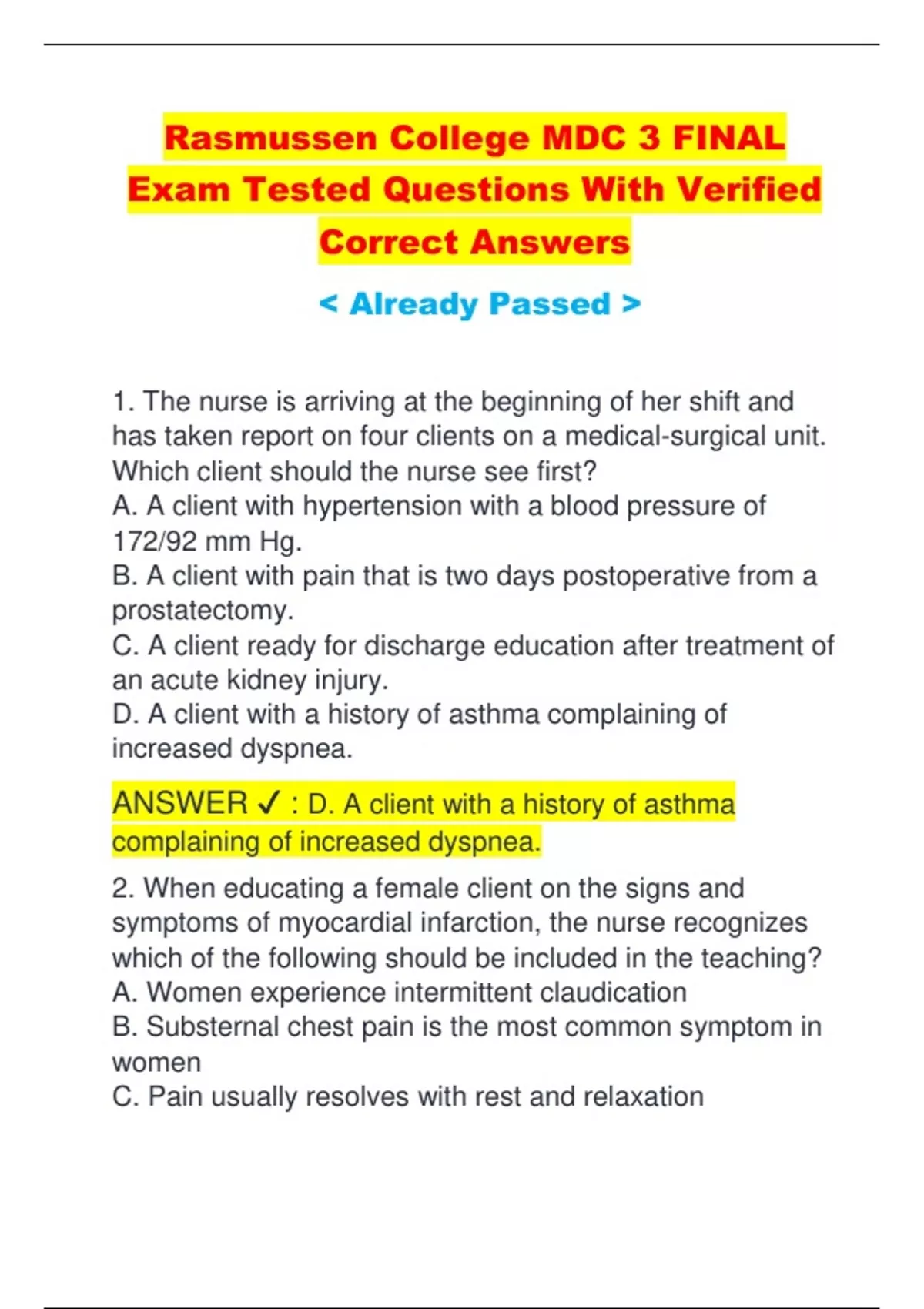 Rasmussen College MDC 3 FINAL Exam Tested Questions With Verified Correct Answers

< Already Passed >

1. The nurse is arriving at the beginning of her shift and has taken report on four clients on a medical-surgical unit. Which client should the nurse see first?
A. A client with hypertension with a blood pressure of 172/92 mm Hg.
B. A client with pain that is two days postoperative from a prostatectomy.
C. A client ready for discharge education after treatment of an acute kidney injury.
D. A client with a history of asthma complaining of increased dyspnea.

ANSWER ✓ : D. A client with a history of asthma complaining of increased dyspnea.

2. When educating a female client on the signs and symptoms of myocardial infarction, the nurse recognizes which of the following should be included in the teaching?
A. Women experience intermittent claudication
B. Substernal chest pain is the most common symptom in women
C. Pain usually resolves with rest and relaxation